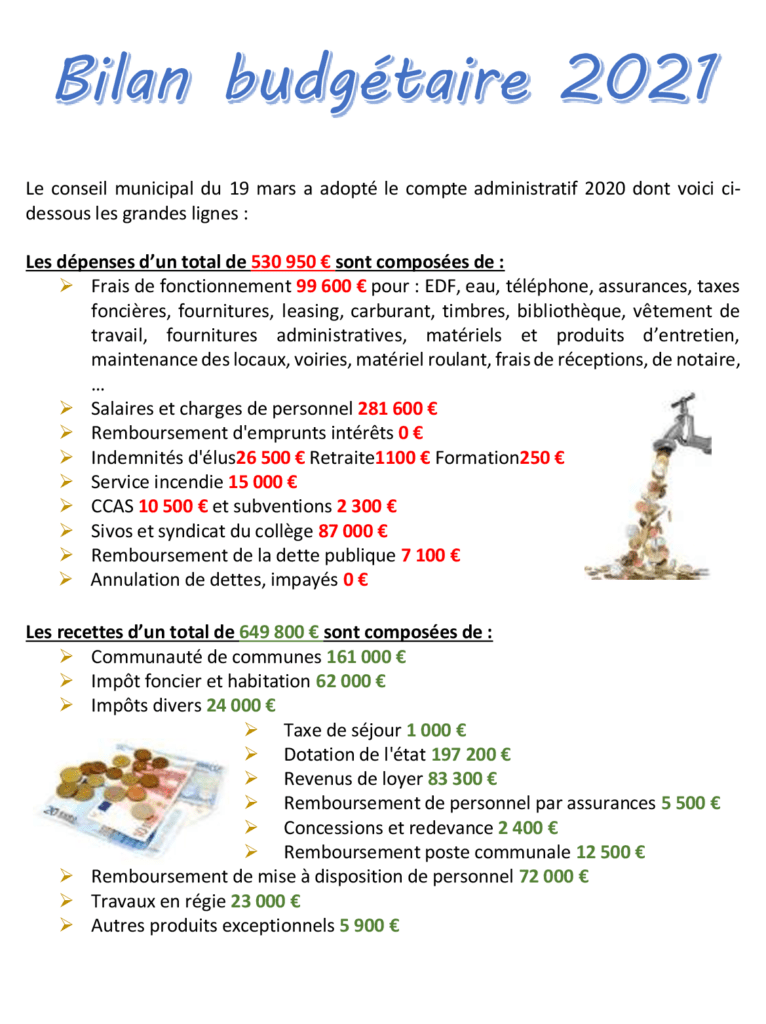 Bilan budgétaire 2021

Le conseil municipal du 19 mars a adopté le compte administratif 2020 dont voici ci-dessous les grandes lignes :

Les dépenses d'un total de 530 950 € sont composées de :
➢ Frais de fonctionnement 99 600 € pour : EDF, eau, téléphone, assurances, taxes foncières, fournitures, leasing, carburant, timbres, bibliothèque, vêtement de travail, fournitures administratives, matériels et produits d'entretien, maintenance des locaux, voiries, matériel roulant, frais de réceptions, de notaire, …
➢ Salaires et charges de personnel 281 600 €
➢ Remboursement d'emprunts intérêts 0 €
➢ Indemnités d'élus26 500 € Retraite1100 € Formation250 €
➢ Service incendie 15 000 €
➢ CCAS 10 500 € et subventions 2 300 €
➢ Sivos et syndicat du collège 87 000 €
➢ Remboursement de la dette publique 7 100 €
➢ Annulation de dettes, impayés 0 €

Les recettes d'un total de 649 800 € sont composées de :
➢ Communauté de communes 161 000 €
➢ Impôt foncier et habitation 62 000 €
➢ Impôts divers 24 000 €
➢ Taxe de séjour 1 000 €
➢ Dotation de l'état 197 200 €
➢ Revenus de loyer 83 300 €
➢ Remboursement de personnel par assurances 5 500 €
➢ Concessions et redevance 2 400 €
➢ Remboursement poste communale 12 500 €
➢ Remboursement de mise à disposition de personnel 72 000 €
➢ Travaux en régie 23 000 €
➢ Autres produits exceptionnels 5 900 €